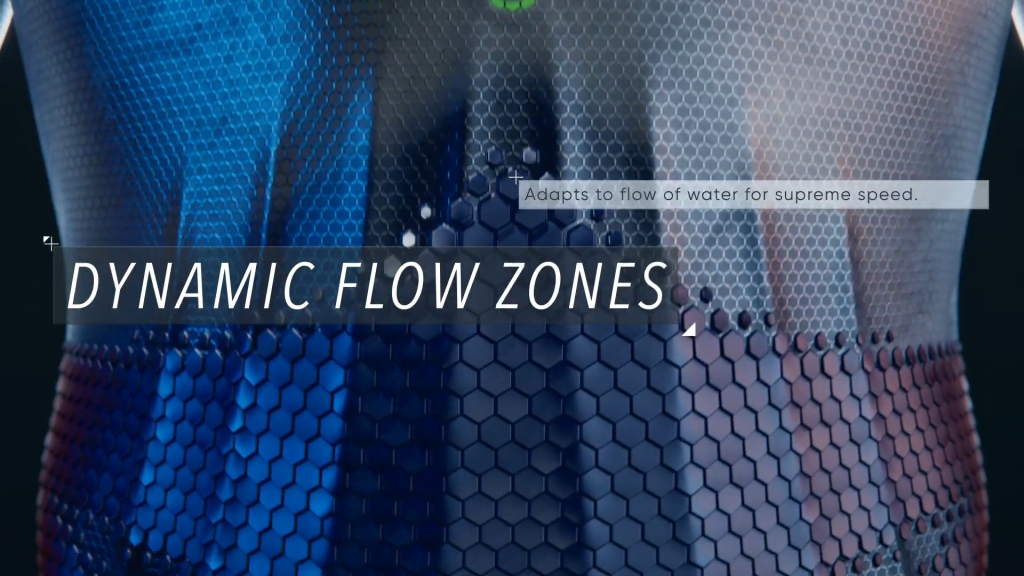 Adapts to flow of water for supreme speed.

DYNAMIC FLOW ZONES